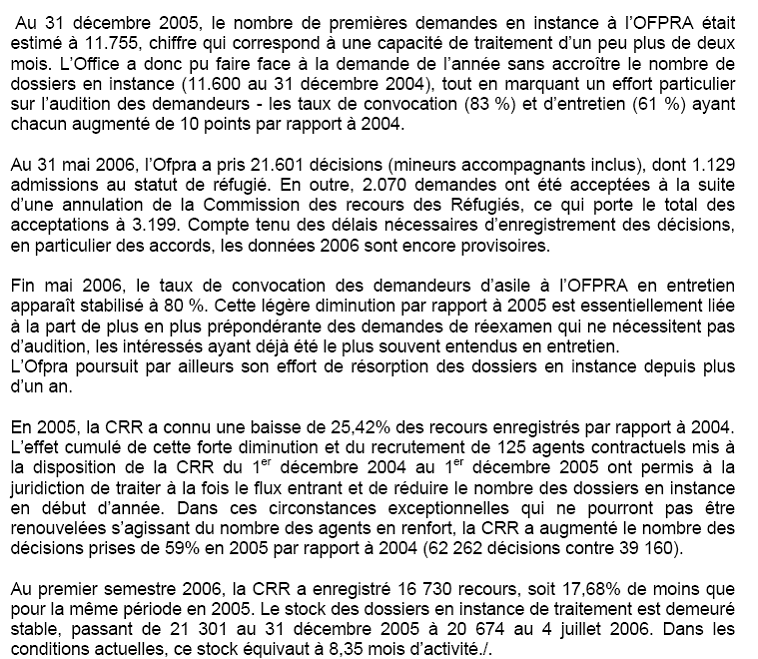 Au 31 décembre 2005, le nombre de premières demandes en instance à l'OFPRA était estimé à 11.755, chiffre qui correspond à une capacité de traitement d'un peu plus de deux mois. L'Office a donc pu faire face à la demande de l'année sans accroître le nombre de dossiers en instance (11.600 au 31 décembre 2004), tout en marquant un effort particulier sur l'audition des demandeurs - les taux de convocation (83 %) et d'entretien (61 %) ayant chacun augmenté de 10 points par rapport à 2004.

Au 31 mai 2006, l'Ofpra a pris 21.601 décisions (mineurs accompagnants inclus), dont 1.129 admissions au statut de réfugié. En outre, 2.070 demandes ont été acceptées à la suite d'une annulation de la Commission des recours des Réfugiés, ce qui porte le total des acceptations à 3.199. Compte tenu des délais nécessaires d'enregistrement des décisions, en particulier des accords, les données 2006 sont encore provisoires.

Fin mai 2006, le taux de convocation des demandeurs d'asile à l'OFPRA en entretien apparaît stabilisé à 80 %. Cette légère diminution par rapport à 2005 est essentiellement liée à la part de plus en plus prépondérante des demandes de réexamen qui ne nécessitent pas d'audition, les intéressés ayant déjà été le plus souvent entendus en entretien.
L'Ofpra poursuit par ailleurs son effort de résorption des dossiers en instance depuis plus d'un an.

En 2005, la CRR a connu une baisse de 25,42% des recours enregistrés par rapport à 2004. L'effet cumulé de cette forte diminution et du recrutement de 125 agents contractuels mis à la disposition de la CRR du 1$^{er}$ décembre 2004 au 1$^{er}$ décembre 2005 ont permis à la juridiction de traiter à la fois le flux entrant et de réduire le nombre des dossiers en instance en début d'année. Dans ces circonstances exceptionnelles qui ne pourront pas être renouvelées s'agissant du nombre des agents en renfort, la CRR a augmenté le nombre des décisions prises de 59% en 2005 par rapport à 2004 (62 262 décisions contre 39 160).

Au premier semestre 2006, la CRR a enregistré 16 730 recours, soit 17,68% de moins que pour la même période en 2005. Le stock des dossiers en instance de traitement est demeuré stable, passant de 21 301 au 31 décembre 2005 à 20 674 au 4 juillet 2006. Dans les conditions actuelles, ce stock équivaut à 8,35 mois d'activité./.